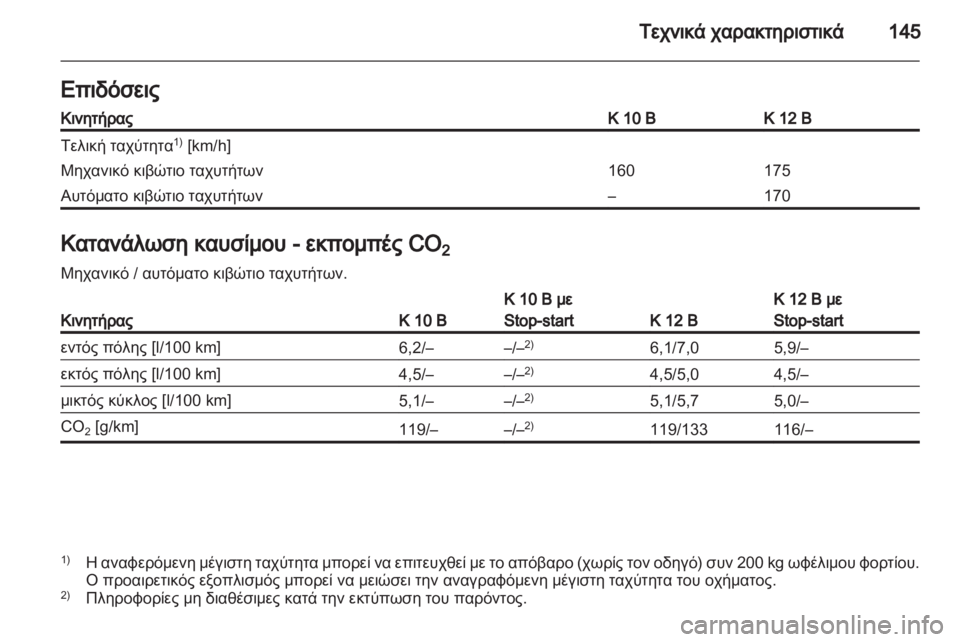 Τεχνικά χαρακτηριστικά 145

Επιδόσεις

| Κινητήρας | K 10 B | K 12 B |
|---|---|---|
| Τελική ταχύτητα$^{1)}$ [km/h] | | |
| Μηχανικό κιβώτιο ταχυτήτων | 160 | 175 |
| Αυτόματο κιβώτιο ταχυτήτων | – | 170 |

Κατανάλωση καυσίμου - εκπομπές $CO_2$

Μηχανικό / αυτόματο κιβώτιο ταχυτήτων.

| Κινητήρας | K 10 B | K 10 B με Stop-start | K 12 B | K 12 B με Stop-start |
|---|---|---|---|---|
| εντός πόλης [l/100 km] | 6,2/– | –/–$^{2)}$ | 6,1/7,0 | 5,9/– |
| εκτός πόλης [l/100 km] | 4,5/– | –/–$^{2)}$ | 4,5/5,0 | 4,5/– |
| μικτός κύκλος [l/100 km] | 5,1/– | –/–$^{2)}$ | 5,1/5,7 | 5,0/– |
| $CO_2$ [g/km] | 119/– | –/–$^{2)}$ | 119/133 | 116/– |

$^{1)}$ Η αναφερόμενη μέγιστη ταχύτητα μπορεί να επιτευχθεί με το απόβαρο (χωρίς τον οδηγό) συν 200 kg ωφέλιμου φορτίου. Ο προαιρετικός εξοπλισμός μπορεί να μειώσει την αναγραφόμενη μέγιστη ταχύτητα του οχήματος.
$^{2)}$ Πληροφορίες μη διαθέσιμες κατά την εκτύπωση του παρόντος.

carmanualsonline.info